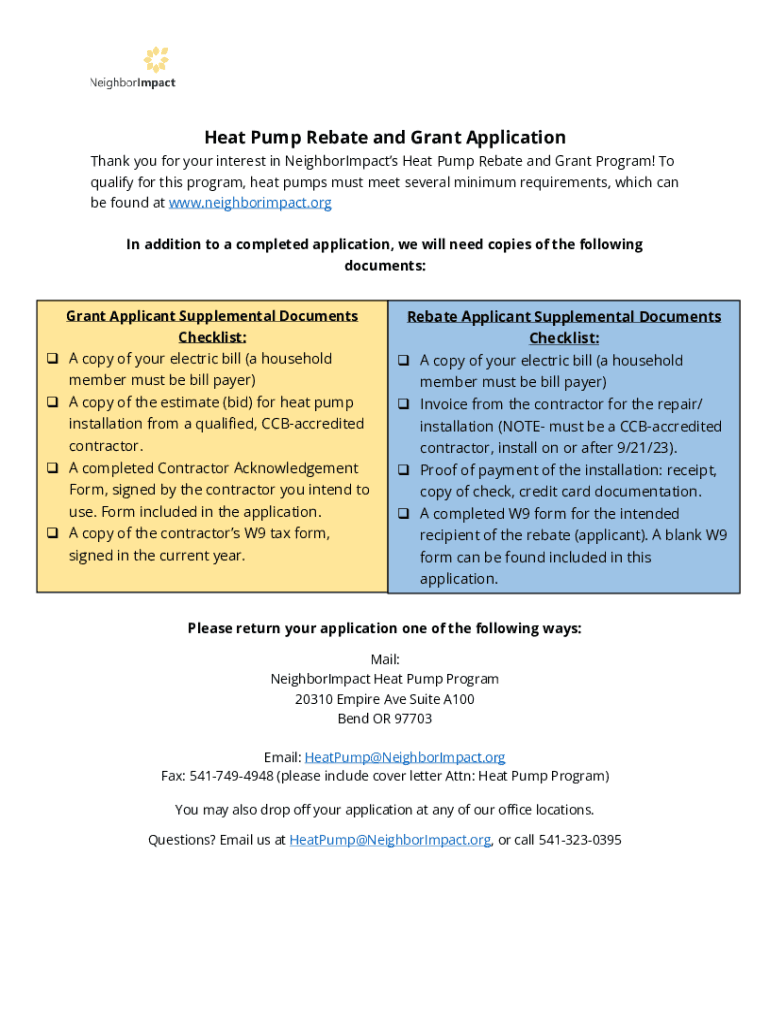 NeighborImpact

Heat Pump Rebate and Grant Application

Thank you for your interest in NeighborImpact's Heat Pump Rebate and Grant Program! To qualify for this program, heat pumps must meet several minimum requirements, which can be found at www.neighborimpact.org

In addition to a completed application, we will need copies of the following documents:

Grant Applicant Supplemental Documents Checklist:
❑ A copy of your electric bill (a household member must be bill payer)
❑ A copy of the estimate (bid) for heat pump installation from a qualified, CCB-accredited contractor.
❑ A completed Contractor Acknowledgement Form, signed by the contractor you intend to use. Form included in the application.
❑ A copy of the contractor's W9 tax form, signed in the current year.

Rebate Applicant Supplemental Documents Checklist:
❑ A copy of your electric bill (a household member must be bill payer)
❑ Invoice from the contractor for the repair/ installation (NOTE- must be a CCB-accredited contractor, install on or after 9/21/23).
❑ Proof of payment of the installation: receipt, copy of check, credit card documentation.
❑ A completed W9 form for the intended recipient of the rebate (applicant). A blank W9 form can be found included in this application.

Please return your application one of the following ways:

Mail:
NeighborImpact Heat Pump Program
20310 Empire Ave Suite A100
Bend OR 97703

Email: HeatPump@NeighborImpact.org
Fax: 541-749-4948 (please include cover letter Attn: Heat Pump Program)

You may also drop off your application at any of our office locations.

Questions? Email us at HeatPump@NeighborImpact.org, or call 541-323-0395